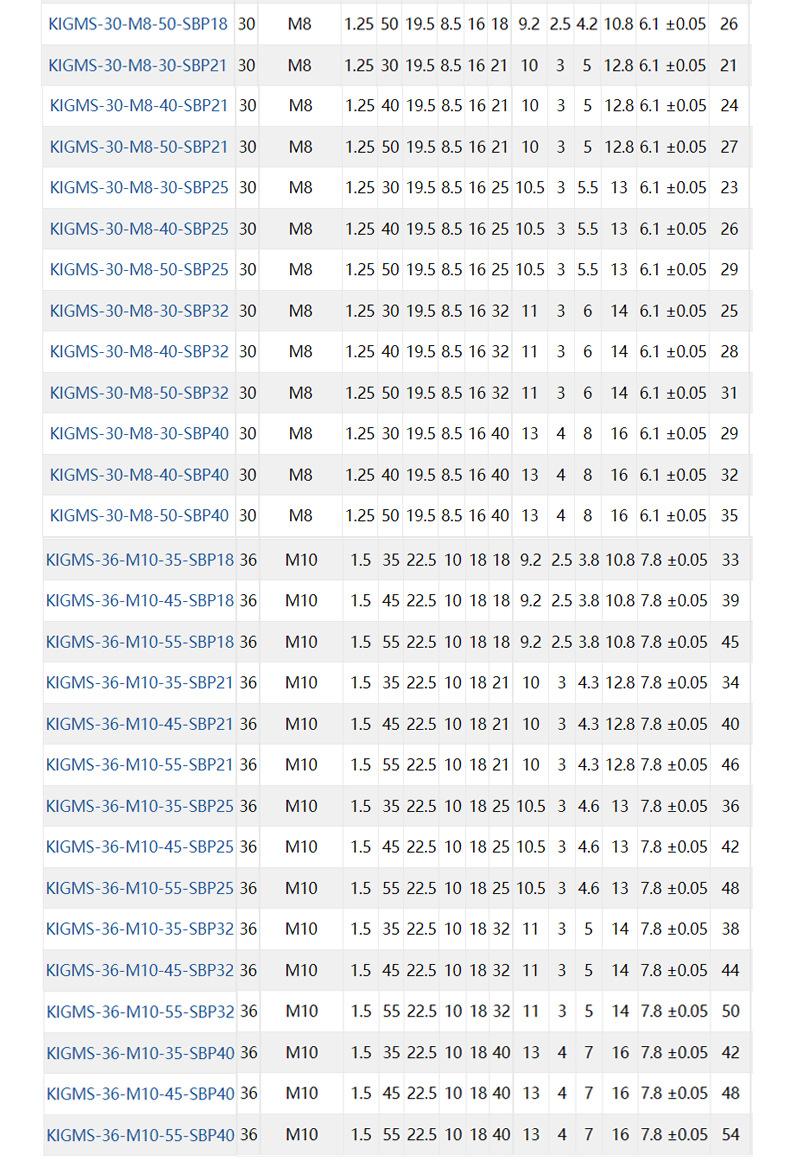 | | | | | | | | | | | | | | | |
|---|---|---|---|---|---|---|---|---|---|---|---|---|---|---|
| KIGMS-30-M8-50-SBP18 | 30 | M8 | 1.25 | 50 | 19.5 | 8.5 | 16 | 18 | 9.2 | 2.5 | 4.2 | 10.8 | 6.1 ±0.05 | 26 |
| KIGMS-30-M8-30-SBP21 | 30 | M8 | 1.25 | 30 | 19.5 | 8.5 | 16 | 21 | 10 | 3 | 5 | 12.8 | 6.1 ±0.05 | 21 |
| KIGMS-30-M8-40-SBP21 | 30 | M8 | 1.25 | 40 | 19.5 | 8.5 | 16 | 21 | 10 | 3 | 5 | 12.8 | 6.1 ±0.05 | 24 |
| KIGMS-30-M8-50-SBP21 | 30 | M8 | 1.25 | 50 | 19.5 | 8.5 | 16 | 21 | 10 | 3 | 5 | 12.8 | 6.1 ±0.05 | 27 |
| KIGMS-30-M8-30-SBP25 | 30 | M8 | 1.25 | 30 | 19.5 | 8.5 | 16 | 25 | 10.5 | 3 | 5.5 | 13 | 6.1 ±0.05 | 23 |
| KIGMS-30-M8-40-SBP25 | 30 | M8 | 1.25 | 40 | 19.5 | 8.5 | 16 | 25 | 10.5 | 3 | 5.5 | 13 | 6.1 ±0.05 | 26 |
| KIGMS-30-M8-50-SBP25 | 30 | M8 | 1.25 | 50 | 19.5 | 8.5 | 16 | 25 | 10.5 | 3 | 5.5 | 13 | 6.1 ±0.05 | 29 |
| KIGMS-30-M8-30-SBP32 | 30 | M8 | 1.25 | 30 | 19.5 | 8.5 | 16 | 32 | 11 | 3 | 6 | 14 | 6.1 ±0.05 | 25 |
| KIGMS-30-M8-40-SBP32 | 30 | M8 | 1.25 | 40 | 19.5 | 8.5 | 16 | 32 | 11 | 3 | 6 | 14 | 6.1 ±0.05 | 28 |
| KIGMS-30-M8-50-SBP32 | 30 | M8 | 1.25 | 50 | 19.5 | 8.5 | 16 | 32 | 11 | 3 | 6 | 14 | 6.1 ±0.05 | 31 |
| KIGMS-30-M8-30-SBP40 | 30 | M8 | 1.25 | 30 | 19.5 | 8.5 | 16 | 40 | 13 | 4 | 8 | 16 | 6.1 ±0.05 | 29 |
| KIGMS-30-M8-40-SBP40 | 30 | M8 | 1.25 | 40 | 19.5 | 8.5 | 16 | 40 | 13 | 4 | 8 | 16 | 6.1 ±0.05 | 32 |
| KIGMS-30-M8-50-SBP40 | 30 | M8 | 1.25 | 50 | 19.5 | 8.5 | 16 | 40 | 13 | 4 | 8 | 16 | 6.1 ±0.05 | 35 |
| KIGMS-36-M10-35-SBP18 | 36 | M10 | 1.5 | 35 | 22.5 | 10 | 18 | 18 | 9.2 | 2.5 | 3.8 | 10.8 | 7.8 ±0.05 | 33 |
| KIGMS-36-M10-45-SBP18 | 36 | M10 | 1.5 | 45 | 22.5 | 10 | 18 | 18 | 9.2 | 2.5 | 3.8 | 10.8 | 7.8 ±0.05 | 39 |
| KIGMS-36-M10-55-SBP18 | 36 | M10 | 1.5 | 55 | 22.5 | 10 | 18 | 18 | 9.2 | 2.5 | 3.8 | 10.8 | 7.8 ±0.05 | 45 |
| KIGMS-36-M10-35-SBP21 | 36 | M10 | 1.5 | 35 | 22.5 | 10 | 18 | 21 | 10 | 3 | 4.3 | 12.8 | 7.8 ±0.05 | 34 |
| KIGMS-36-M10-45-SBP21 | 36 | M10 | 1.5 | 45 | 22.5 | 10 | 18 | 21 | 10 | 3 | 4.3 | 12.8 | 7.8 ±0.05 | 40 |
| KIGMS-36-M10-55-SBP21 | 36 | M10 | 1.5 | 55 | 22.5 | 10 | 18 | 21 | 10 | 3 | 4.3 | 12.8 | 7.8 ±0.05 | 46 |
| KIGMS-36-M10-35-SBP25 | 36 | M10 | 1.5 | 35 | 22.5 | 10 | 18 | 25 | 10.5 | 3 | 4.6 | 13 | 7.8 ±0.05 | 36 |
| KIGMS-36-M10-45-SBP25 | 36 | M10 | 1.5 | 45 | 22.5 | 10 | 18 | 25 | 10.5 | 3 | 4.6 | 13 | 7.8 ±0.05 | 42 |
| KIGMS-36-M10-55-SBP25 | 36 | M10 | 1.5 | 55 | 22.5 | 10 | 18 | 25 | 10.5 | 3 | 4.6 | 13 | 7.8 ±0.05 | 48 |
| KIGMS-36-M10-35-SBP32 | 36 | M10 | 1.5 | 35 | 22.5 | 10 | 18 | 32 | 11 | 3 | 5 | 14 | 7.8 ±0.05 | 38 |
| KIGMS-36-M10-45-SBP32 | 36 | M10 | 1.5 | 45 | 22.5 | 10 | 18 | 32 | 11 | 3 | 5 | 14 | 7.8 ±0.05 | 44 |
| KIGMS-36-M10-55-SBP32 | 36 | M10 | 1.5 | 55 | 22.5 | 10 | 18 | 32 | 11 | 3 | 5 | 14 | 7.8 ±0.05 | 50 |
| KIGMS-36-M10-35-SBP40 | 36 | M10 | 1.5 | 35 | 22.5 | 10 | 18 | 40 | 13 | 4 | 7 | 16 | 7.8 ±0.05 | 42 |
| KIGMS-36-M10-45-SBP40 | 36 | M10 | 1.5 | 45 | 22.5 | 10 | 18 | 40 | 13 | 4 | 7 | 16 | 7.8 ±0.05 | 48 |
| KIGMS-36-M10-55-SBP40 | 36 | M10 | 1.5 | 55 | 22.5 | 10 | 18 | 40 | 13 | 4 | 7 | 16 | 7.8 ±0.05 | 54 |